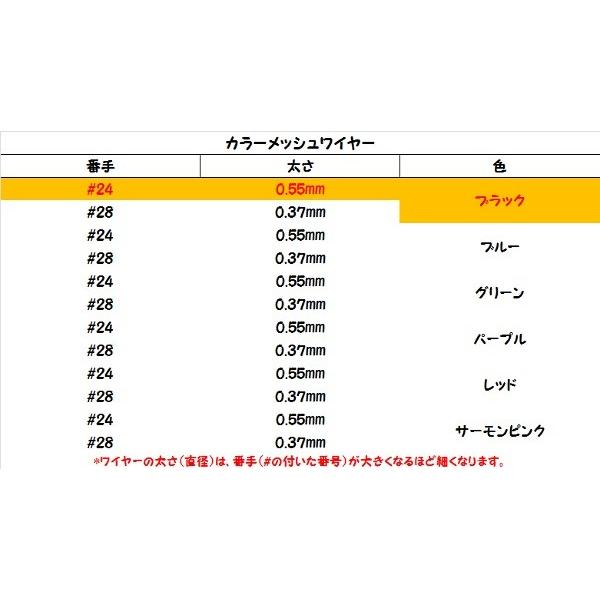 カラーメッシュワイヤー

| 番手 | 太さ | 色 |
|---|---|---|
| #24 | 0.55mm | ブラック |
| #28 | 0.37mm | |
| #24 | 0.55mm | ブルー |
| #28 | 0.37mm | |
| #24 | 0.55mm | グリーン |
| #28 | 0.37mm | |
| #24 | 0.55mm | パープル |
| #28 | 0.37mm | |
| #24 | 0.55mm | レッド |
| #28 | 0.37mm | |
| #24 | 0.55mm | サーモンピンク |
| #28 | 0.37mm | |

*ワイヤーの太さ(直径)は、番手(#の付いた番号)が大きくなるほど細くなります。